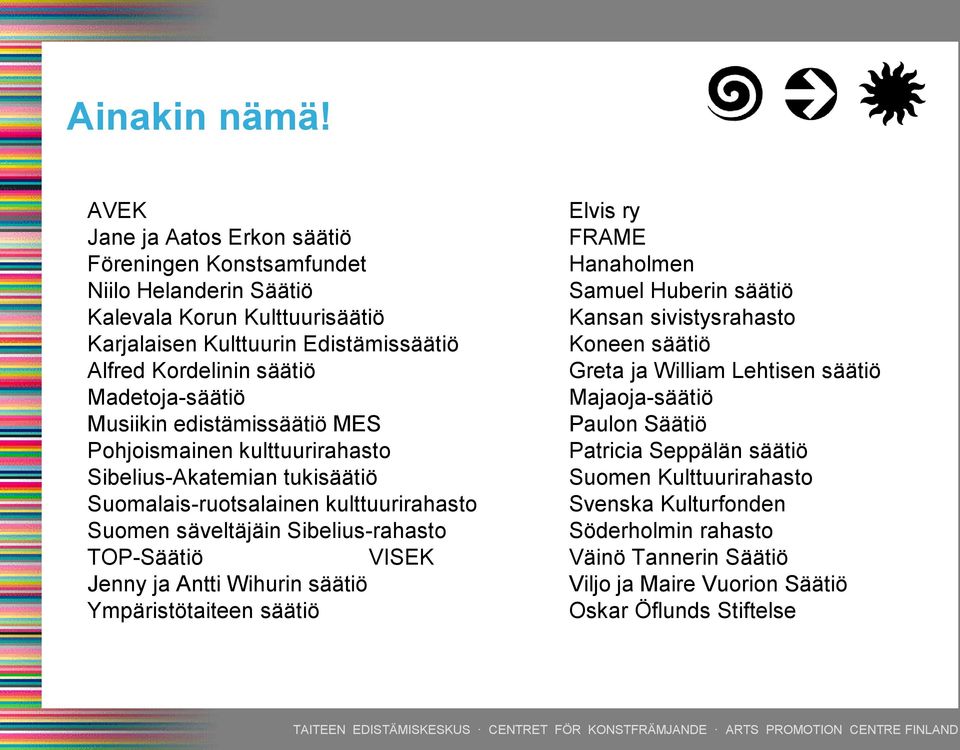 Ainakin nämä!

AVEK
Jane ja Aatos Erkon säätiö
Föreningen Konstsamfundet
Niilo Helanderin Säätiö
Kalevala Korun Kulttuurisäätiö
Karjalaisen Kulttuurin Edistämissäätiö
Alfred Kordelinin säätiö
Madetoja-säätiö
Musiikin edistämissäätiö MES
Pohjoismainen kulttuurirahasto
Sibelius-Akatemian tukisäätiö
Suomalais-ruotsalainen kulttuurirahasto
Suomen säveltäjäin Sibelius-rahasto
TOP-Säätiö VISEK
Jenny ja Antti Wihurin säätiö
Ympäristötaiteen säätiö

Elvis ry
FRAME
Hanaholmen
Samuel Huberin säätiö
Kansan sivistysrahasto
Koneen säätiö
Greta ja William Lehtisen säätiö
Majaoja-säätiö
Paulon Säätiö
Patricia Seppälän säätiö
Suomen Kulttuurirahasto
Svenska Kulturfonden
Söderholmin rahasto
Väinö Tannerin Säätiö
Viljo ja Maire Vuorion Säätiö
Oskar Öflunds Stiftelse

TAITEEN EDISTÄMISKESKUS · CENTRET FÖR KONSTFRÄMJANDE · ARTS PROMOTION CENTRE FINLAND